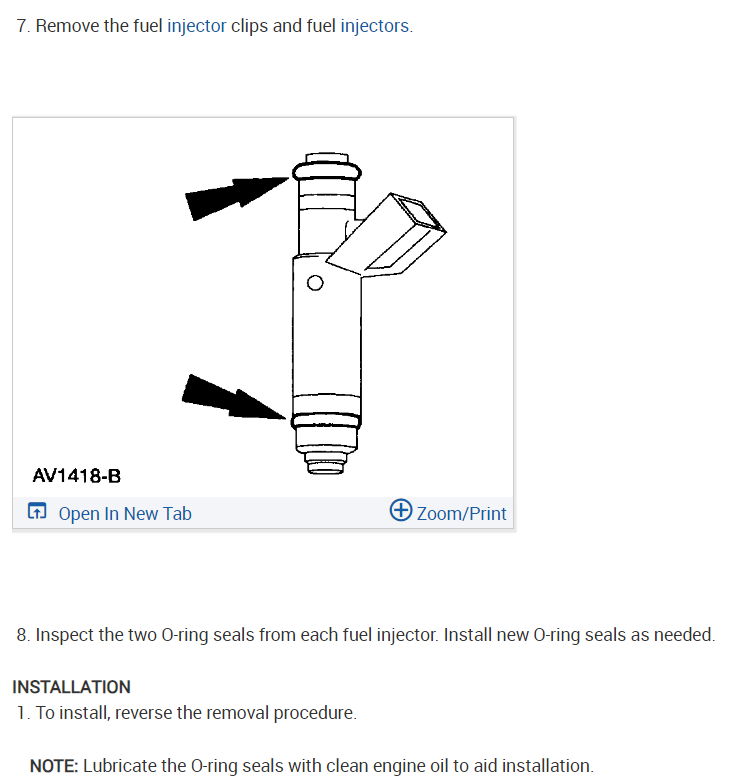 7. Remove the fuel injector clips and fuel injectors.

AV1418-B

Open In New Tab

Zoom/Print

8. Inspect the two O-ring seals from each fuel injector. Install new O-ring seals as needed.

INSTALLATION

1. To install, reverse the removal procedure.

NOTE: Lubricate the O-ring seals with clean engine oil to aid installation.